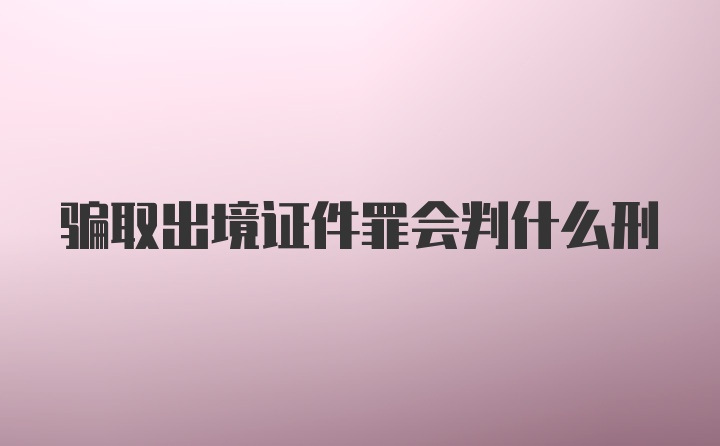 骗取出境证件罪会判什么刑